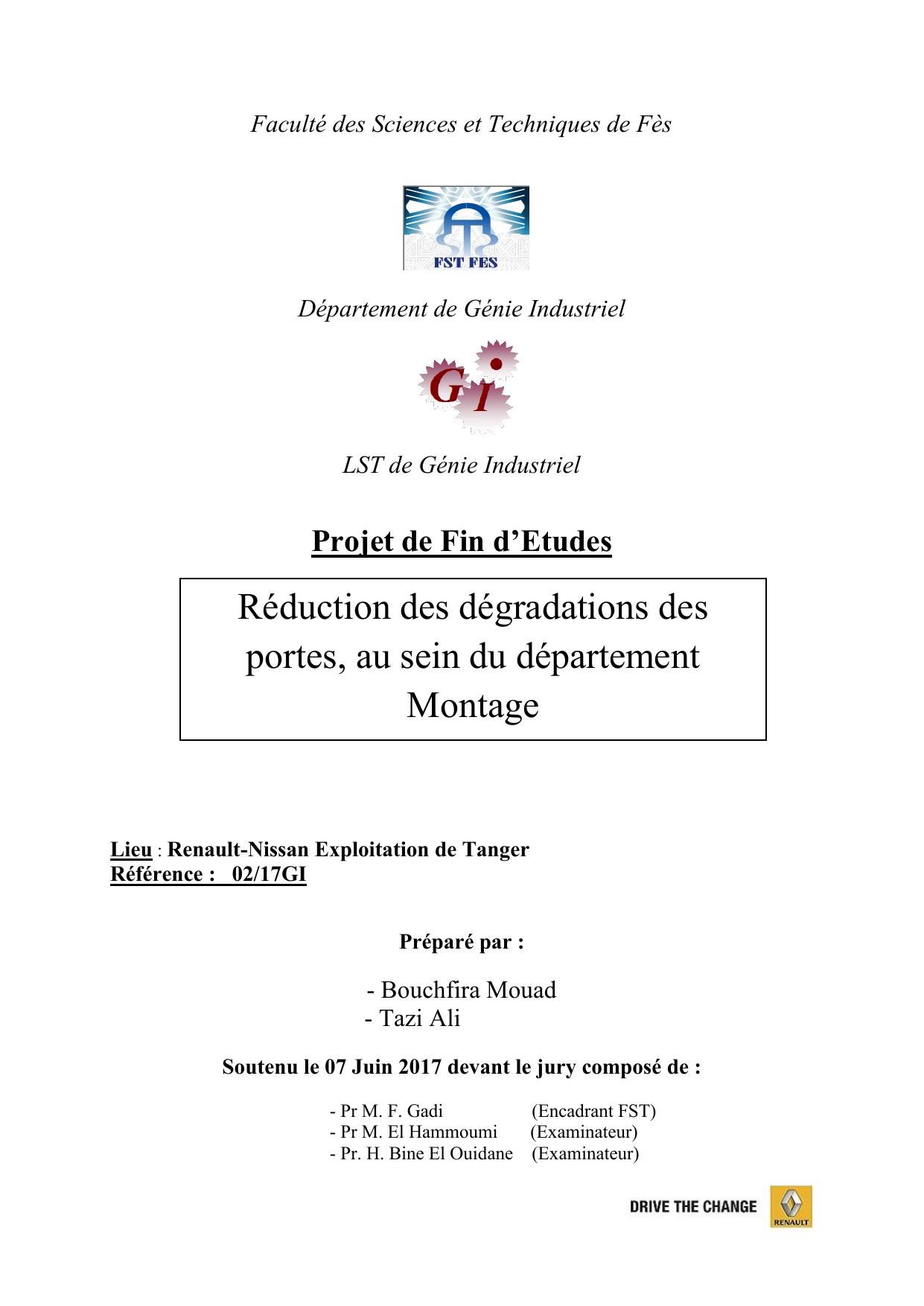 Faculté des Sciences et Techniques de Fès

FST FES

Département de Génie Industriel

GI

LST de Génie Industriel

Projet de Fin d’Etudes

Réduction des dégradations des portes, au sein du département Montage

Lieu : Renault-Nissan Exploitation de Tanger
Référence : 02/17GI

Préparé par :

- Bouchfira Mouad
- Tazi Ali

Soutenu le 07 Juin 2017 devant le jury composé de :

- Pr M. F. Gadi (Encadrant FST)
- Pr M. El Hammoumi (Examinateur)
- Pr. H. Bine El Ouidane (Examinateur)

DRIVE THE CHANGE RENAULT